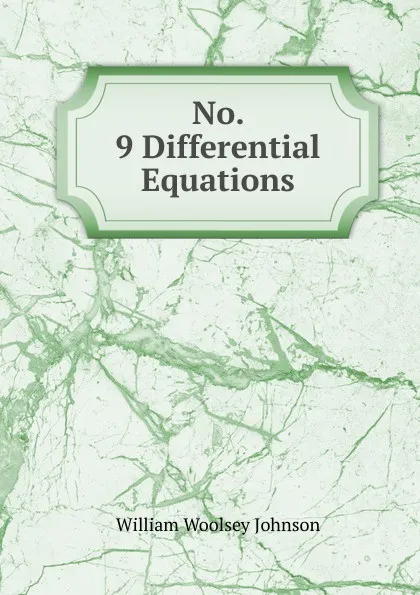 No.
9 Differential
Equations

William Woolsey Johnson